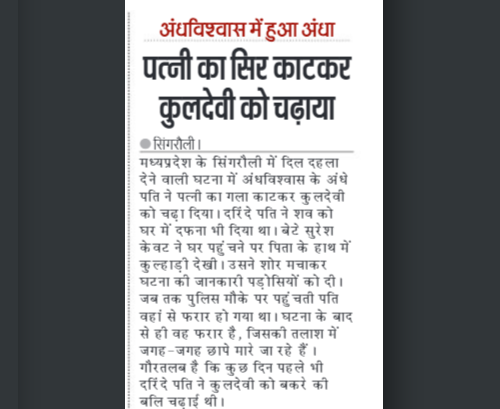 अंधविश्वास में हुआ अंधा

पत्नी का सिर काटकर कुलदेवी को चढ़ाया

सिंगरौली।

मध्यप्रदेश के सिंगरौली में दिल दहला देने वाली घटना में अंधविश्वास के अंधे पति ने पत्नी का गला काटकर कुलदेवी को चढ़ा दिया। दरिंदे पति ने शव को घर में दफना भी दिया था। बेटे सुरेश केवट ने घर पहुंचने पर पिता के हाथ में कुल्हाड़ी देखी। उसने शोर मचाकर घटना की जानकारी पड़ोसियों को दी। जब तक पुलिस मौके पर पहुंचती पति वहां से फरार हो गया था। घटना के बाद से ही वह फरार है, जिसकी तलाश में जगह-जगह छापे मारे जा रहे हैं। गौरतलब है कि कुछ दिन पहले भी दरिंदे पति ने कुलदेवी को बकरे की बलि चढ़ाई थी।